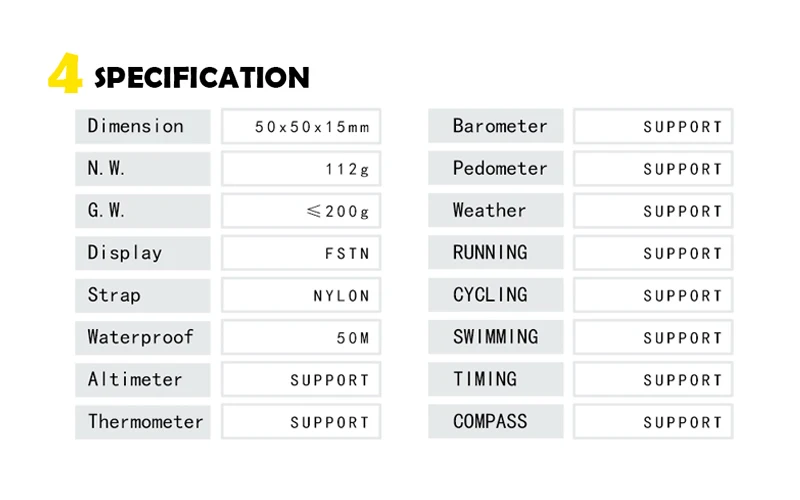 4 SPECIFICATION

Dimension
50x50x15mm

N.W.
112g

G.W.
≤200g

Display
FSTN

Strap
NYLON

Waterproof
50M

Altimeter
SUPPORT

Thermometer
SUPPORT

Barometer
SUPPORT

Pedometer
SUPPORT

Weather
SUPPORT

RUNNING
SUPPORT

CYCLING
SUPPORT

SWIMMING
SUPPORT

TIMING
SUPPORT

COMPASS
SUPPORT